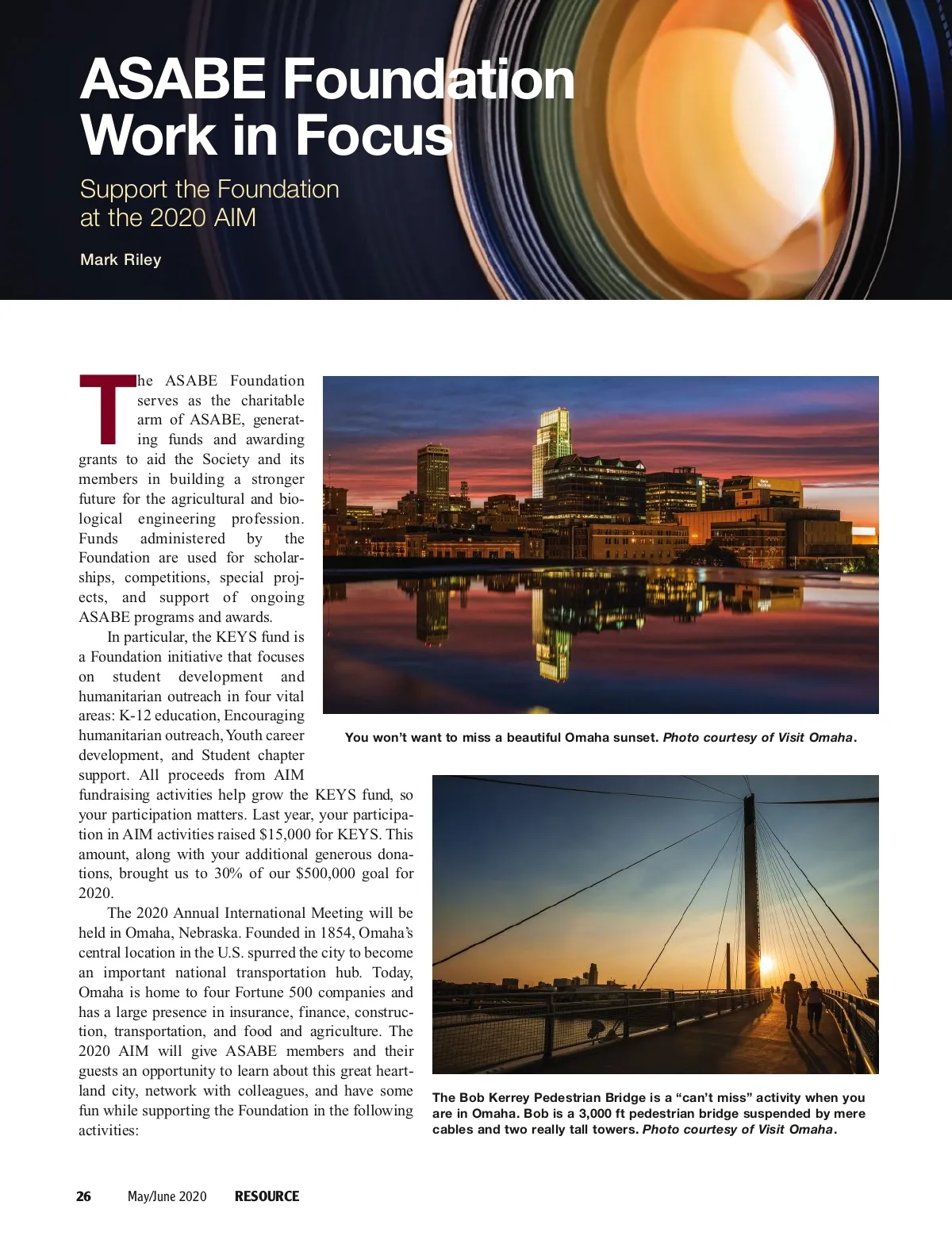 ASABE Foundation Work in Focus

Support the Foundation at the 2020 AIM

Mark Riley

The ASABE Foundation serves as the charitable arm of ASABE, generating funds and awarding grants to aid the Society and its members in building a stronger future for the agricultural and biological engineering profession. Funds administered by the Foundation are used for scholarships, competitions, special projects, and support of ongoing ASABE programs and awards.

In particular, the KEYS fund is a Foundation initiative that focuses on student development and humanitarian outreach in four vital areas: K-12 education, Encouraging humanitarian outreach, Youth career development, and Student chapter support. All proceeds from AIM fundraising activities help grow the KEYS fund, so your participation matters. Last year, your participation in AIM activities raised $15,000 for KEYS. This amount, along with your additional generous donations, brought us to 30% of our $500,000 goal for 2020.

The 2020 Annual International Meeting will be held in Omaha, Nebraska. Founded in 1854, Omaha's central location in the U.S. spurred the city to become an important national transportation hub. Today, Omaha is home to four Fortune 500 companies and has a large presence in insurance, finance, construction, transportation, and food and agriculture. The 2020 AIM will give ASABE members and their guests an opportunity to learn about this great heartland city, network with colleagues, and have some fun while supporting the Foundation in the following activities:

You won't want to miss a beautiful Omaha sunset. Photo courtesy of Visit Omaha.

The Bob Kerrey Pedestrian Bridge is a "can't miss" activity when you are in Omaha. Bob is a 3,000 ft pedestrian bridge suspended by mere cables and two really tall towers. Photo courtesy of Visit Omaha.

26 May/June 2020 RESOURCE